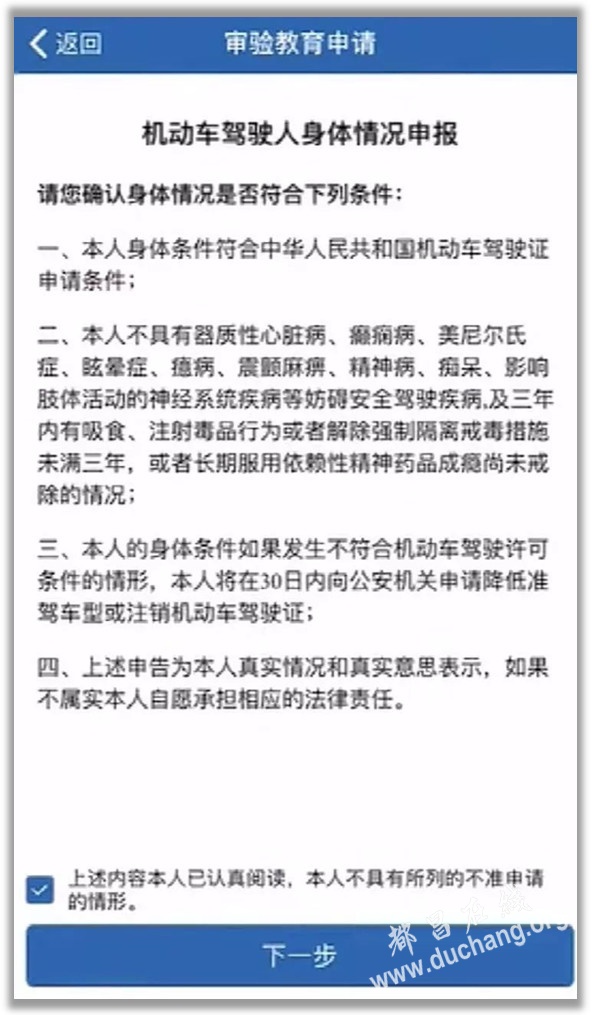 返回　审验教育申请

机动车驾驶人身体情况申报

请您确认身体情况是否符合下列条件：

一、本人身体条件符合中华人民共和国机动车驾驶证申请条件；

二、本人不具有器质性心脏病、癫痫病、美尼尔氏症、眩晕症、癔病、震颤麻痹、精神病、痴呆、影响肢体活动的神经系统疾病等妨碍安全驾驶疾病,及三年内有吸食、注射毒品行为或者解除强制隔离戒毒措施未满三年，或者长期服用依赖性精神药品成瘾尚未戒除的情况；

三、本人的身体条件如果发生不符合机动车驾驶许可条件的情形，本人将在30日内向公安机关申请降低准驾车型或注销机动车驾驶证；

四、上述申告为本人真实情况和真实意思表示，如果不属实本人自愿承担相应的法律责任。

上述内容本人已认真阅读，本人不具有所列的不准申请的情形。

下一步

都昌在线
www.duchang.org